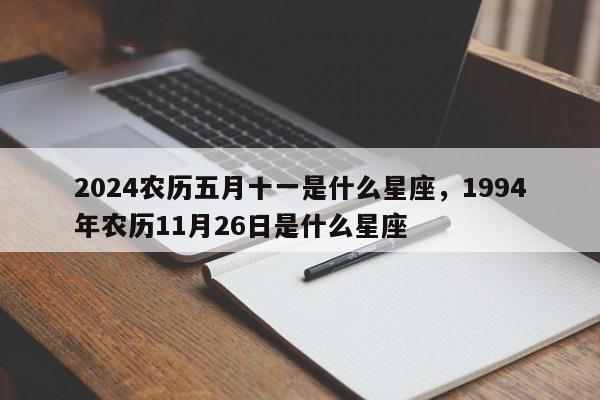 2024农历五月十一是什么星座，1994年农历11月26日是什么星座